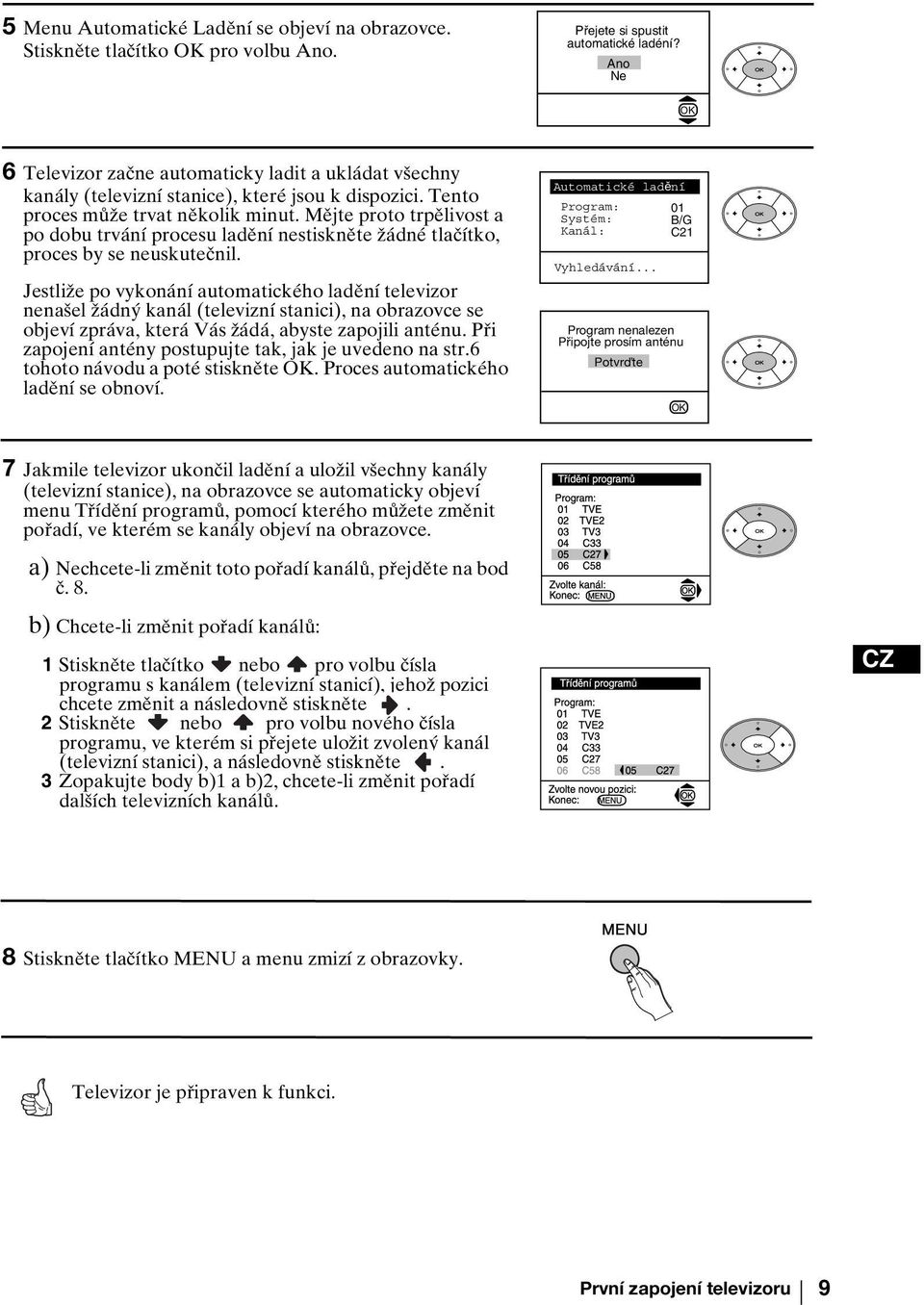 5 Menu Automatické Ladění se objeví na obrazovce. Stiskněte tlačítko OK pro volbu Ano.

Přejete si spustit automatické ladění?
Ano
Ne

OK

OK

6 Televizor začne automaticky ladit a ukládat všechny kanály (televizní stanice), které jsou k dispozici. Tento proces může trvat několik minut. Mějte proto trpělivost a po dobu trvání procesu ladění nestiskněte žádné tlačítko, proces by se neuskutečnil.

Jestliže po vykonání automatického ladění televizor nenašel žádný kanál (televizní stanici), na obrazovce se objeví zpráva, která Vás žádá, abyste zapojili anténu. Při zapojení antény postupujte tak, jak je uvedeno na str.6 tohoto návodu a poté stiskněte OK. Proces automatického ladění se obnoví.

Automatické ladění
Program: 01
Systém: B/G
Kanál: C21
Vyhledávání...

OK

Program nenalezen
Připojte prosím anténu
Potvrďte

OK

OK

7 Jakmile televizor ukončil ladění a uložil všechny kanály (televizní stanice), na obrazovce se automaticky objeví menu Třídění programů, pomocí kterého můžete změnit pořadí, ve kterém se kanály objeví na obrazovce.

a) Nechcete-li změnit toto pořadí kanálů, přejděte na bod č. 8.

b) Chcete-li změnit pořadí kanálů:

1 Stiskněte tlačítko nebo pro volbu čísla programu s kanálem (televizní stanicí), jehož pozici chcete změnit a následovně stiskněte .
2 Stiskněte nebo pro volbu nového čísla programu, ve kterém si přejete uložit zvolený kanál (televizní stanici), a následovně stiskněte .
3 Zopakujte body b)1 a b)2, chcete-li změnit pořadí dalších televizních kanálů.

Třídění programů
Program:
01 TVE
02 TVE2
03 TV3
04 C33
05 C27
06 C58
Zvolte kanál:
Konec: MENU
OK

OK

Třídění programů
Program:
01 TVE
02 TVE2
03 TV3
04 C33
05 C27
06 C58 05 C27
Zvolte novou pozici:
Konec: MENU
OK

OK

CZ

8 Stiskněte tlačítko MENU a menu zmizí z obrazovky.

MENU

Televizor je připraven k funkci.

První zapojení televizoru 9